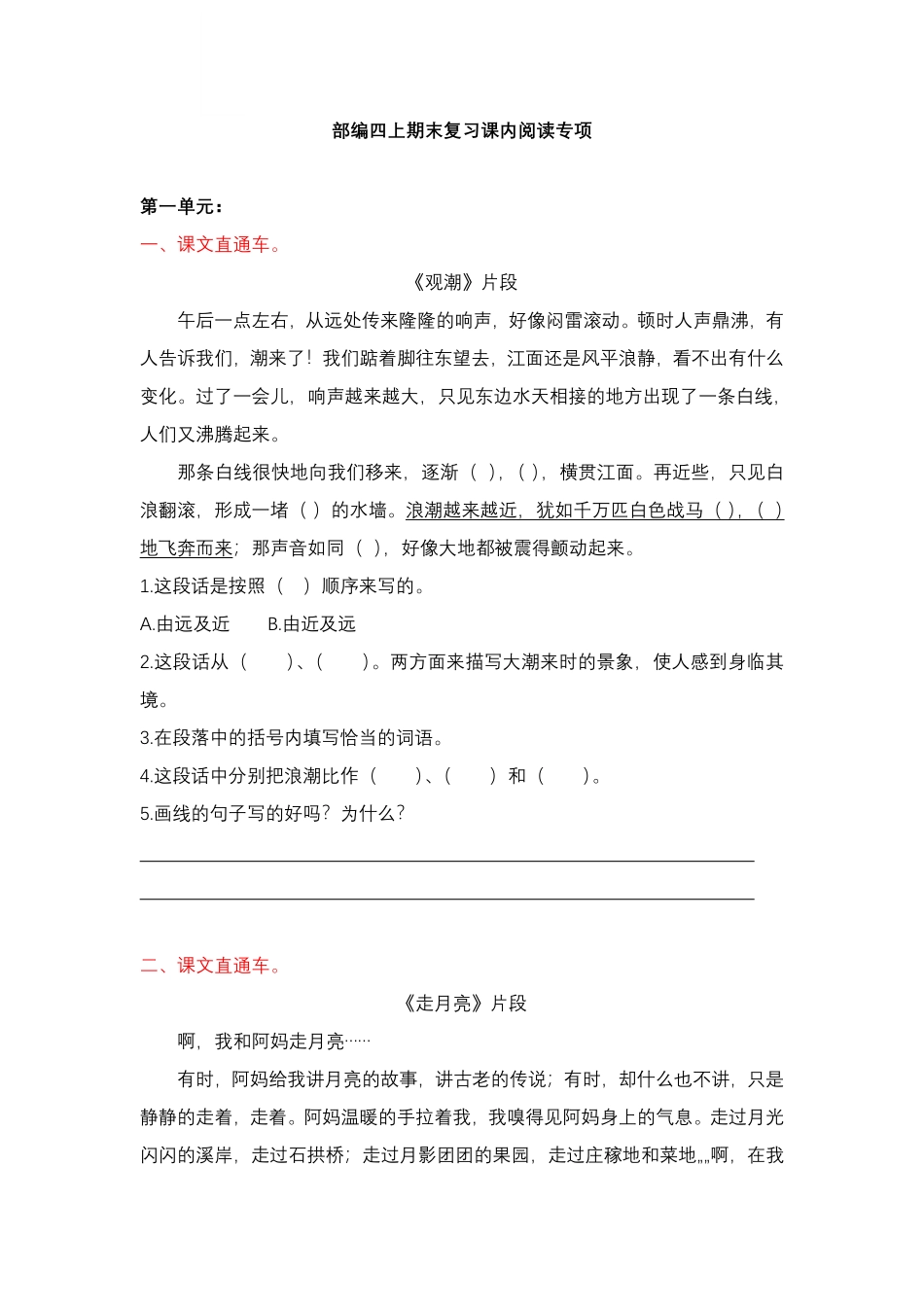 部编四上期末复习课内阅读专项

第一单元：

一、课文直通车。

《观潮》片段

午后一点左右，从远处传来隆隆的响声，好像闷雷滚动。顿时人声鼎沸，有人告诉我们，潮来了！我们踮着脚往东望去，江面还是风平浪静，看不出有什么变化。过了一会儿，响声越来越大，只见东边水天相接的地方出现了一条白线，人们又沸腾起来。

那条白线很快地向我们移来，逐渐（ ），（ ），横贯江面。再近些，只见白浪翻滚，形成一堵（ ）的水墙。浪潮越来越近，犹如千万匹白色战马（ ），（ ）地飞奔而来；那声音如同（ ），好像大地都被震得颤动起来。

1.这段话是按照（ ）顺序来写的。

A.由远及近　　B.由近及远

2.这段话从（ ）、（ ）。两方面来描写大潮来时的景象，使人感到身临其境。

3.在段落中的括号内填写恰当的词语。

4.这段话中分别把浪潮比作（ ）、（ ）和（ ）。

5.画线的句子写的好吗？为什么？

二、课文直通车。

《走月亮》片段

啊，我和阿妈走月亮……

有时，阿妈给我讲月亮的故事，讲古老的传说；有时，却什么也不讲，只是静静的走着，走着。阿妈温暖的手拉着我，我嗅得见阿妈身上的气息。走过月光闪闪的溪岸，走过石拱桥；走过月影团团的果园，走过庄稼地和菜地„„啊，在我